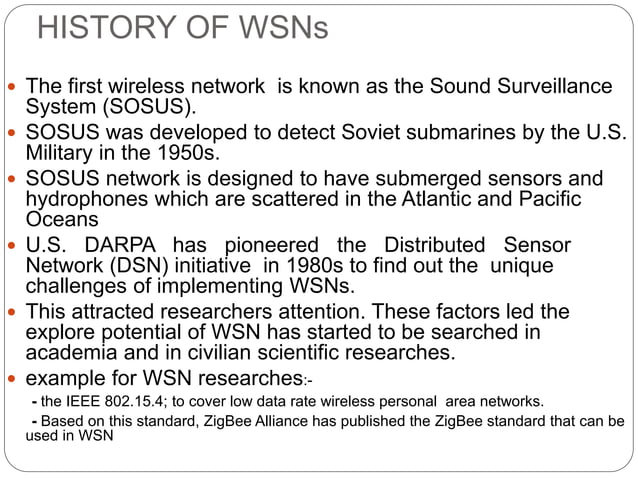 HISTORY OF WSNs

- The first wireless network is known as the Sound Surveillance System (SOSUS).
- SOSUS was developed to detect Soviet submarines by the U.S. Military in the 1950s.
- SOSUS network is designed to have submerged sensors and hydrophones which are scattered in the Atlantic and Pacific Oceans
- U.S. DARPA has pioneered the Distributed Sensor Network (DSN) initiative in 1980s to find out the unique challenges of implementing WSNs.
- This attracted researchers attention. These factors led the explore potential of WSN has started to be searched in academia and in civilian scientific researches.
- example for WSN researches:-

- the IEEE 802.15.4; to cover low data rate wireless personal area networks.

- Based on this standard, ZigBee Alliance has published the ZigBee standard that can be used in WSN